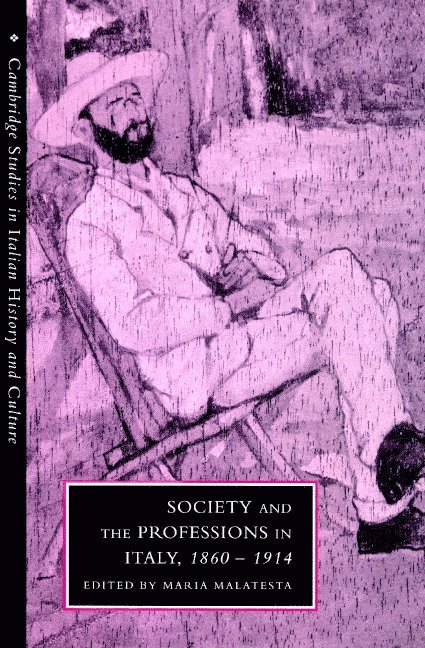 Cambridge Studies in Italian History and Culture

SOCIETY AND THE PROFESSIONS IN ITALY, 1860 – 1914

EDITED BY MARIA MALATESTA